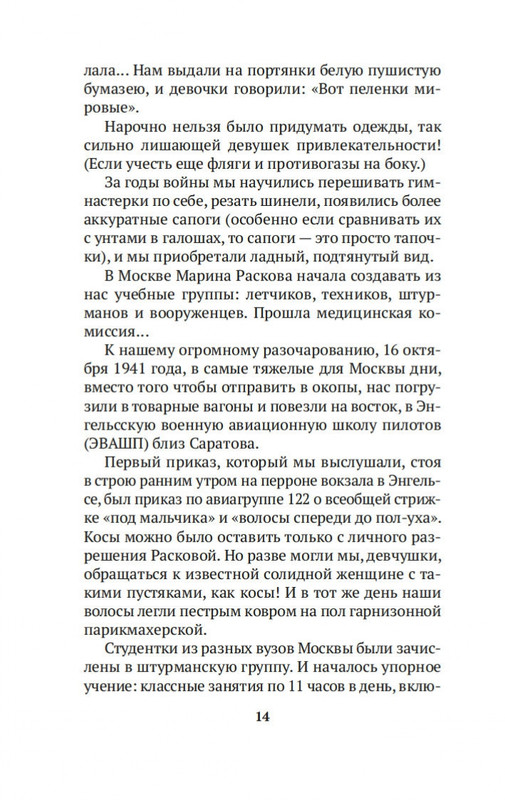 лала... Нам выдали на портянки белую пушистую бумазею, и девочки говорили: «Вот пеленки мировые».

Нарочно нельзя было придумать одежды, так сильно лишающей девушек привлекательности! (Если учесть еще фляги и противогазы на боку.)

За годы войны мы научились перешивать гимнастерки по себе, резать шинели, появились более аккуратные сапоги (особенно если сравнивать их с унтами в галошах, то сапоги — это просто тапочки), и мы приобретали ладный, подтянутый вид.

В Москве Марина Раскова начала создавать из нас учебные группы: летчиков, техников, штурманов и вооруженцев. Прошла медицинская комиссия...

К нашему огромному разочарованию, 16 октября 1941 года, в самые тяжелые для Москвы дни, вместо того чтобы отправить в окопы, нас погрузили в товарные вагоны и повезли на восток, в Энгельсскую военную авиационную школу пилотов (ЭВАШП) близ Саратова.

Первый приказ, который мы выслушали, стоя в строю ранним утром на перроне вокзала в Энгельсе, был приказ по авиагруппе 122 о всеобщей стрижке «под мальчика» и «волосы спереди до пол-уха». Косы можно было оставить только с личного разрешения Расковой. Но разве могли мы, девчушки, обращаться к известной солидной женщине с такими пустяками, как косы! И в тот же день наши волосы легли пестрым ковром на пол гарнизонной парикмахерской.

Студентки из разных вузов Москвы были зачислены в штурманскую группу. И началось упорное учение: классные занятия по 11 часов в день, вклю-

14